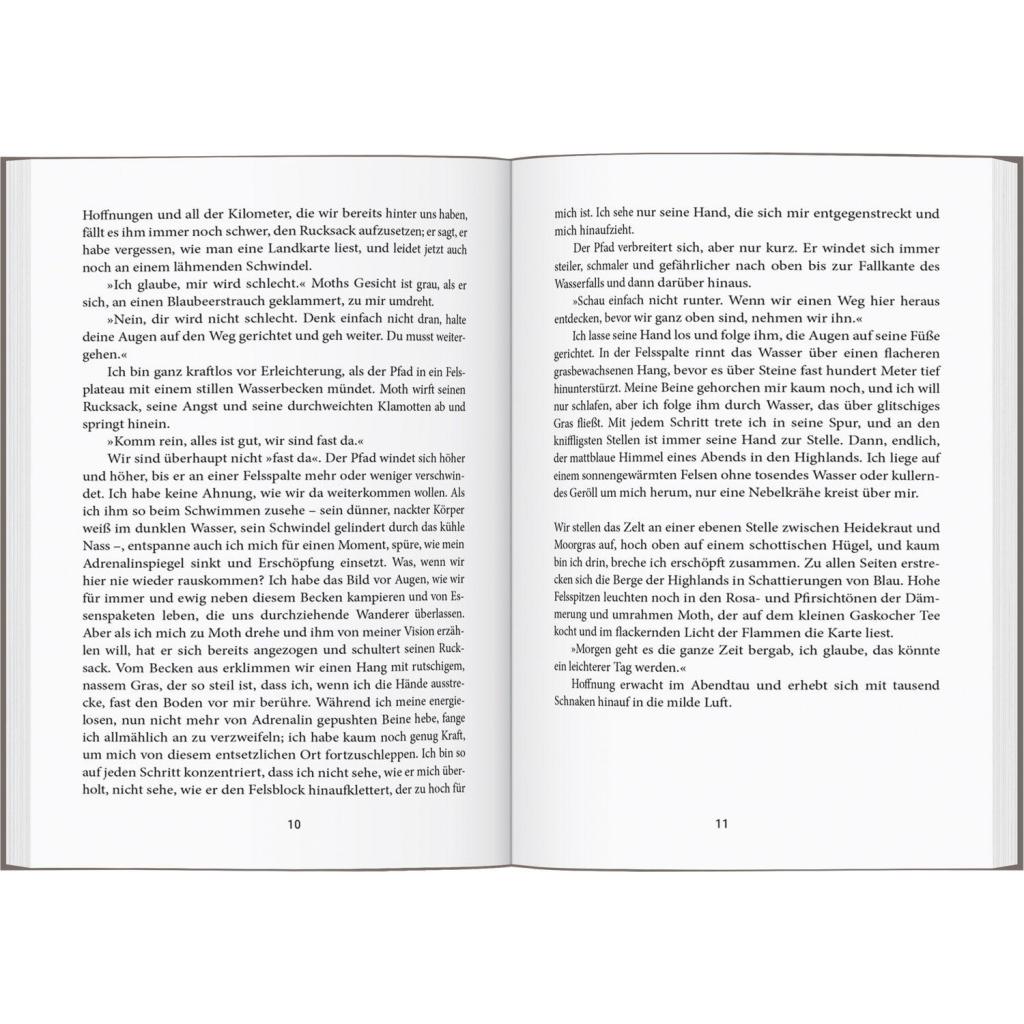 Hoffnungen und all der Kilometer, die wir bereits hinter uns haben, fällt es ihm immer noch schwer, den Rucksack aufzusetzen; er sagt, er habe vergessen, wie man eine Landkarte liest, und leidet jetzt auch noch an einem lähmenden Schwindel.

»Ich glaube, mir wird schlecht.« Moths Gesicht ist grau, als er sich, an einen Blaubeerstrauch geklammert, zu mir umdreht.

»Nein, dir wird nicht schlecht. Denk einfach nicht dran, halte deine Augen auf den Weg gerichtet und geh weiter. Du musst weitergehen.«

Ich bin ganz kraftlos vor Erleichterung, als der Pfad in ein Felsplateau mit einem stillen Wasserbecken mündet. Moth wirft seinen Rucksack, seine Angst und seine durchweichten Klamotten ab und springt hinein.

»Komm rein, alles ist gut, wir sind fast da.«

Wir sind überhaupt nicht »fast da«. Der Pfad windet sich höher und höher, bis er an einer Felsspalte mehr oder weniger verschwindet. Ich habe keine Ahnung, wie wir da weiterkommen wollen. Als ich ihm so beim Schwimmen zusehe – sein dünner, nackter Körper weiß im dunklen Wasser, sein Schwindel gelindert durch das kühle Nass –, entspanne auch ich mich für einen Moment, spüre, wie mein Adrenalinspiegel sinkt und Erschöpfung einsetzt. Was, wenn wir hier nie wieder rauskommen? Ich habe das Bild vor Augen, wie wir für immer und ewig neben diesem Becken kampieren und von Essenspaketen leben, die uns durchziehende Wanderer überlassen. Aber als ich mich zu Moth drehe und ihm von meiner Vision erzählen will, hat er sich bereits angezogen und schultert seinen Rucksack. Vom Becken aus erklimmen wir einen Hang mit rutschigem, nassem Gras, der so steil ist, dass ich, wenn ich die Hände ausstrecke, fast den Boden vor mir berühre. Während ich meine energielosen, nun nicht mehr von Adrenalin gepushten Beine hebe, fange ich allmählich an zu verzweifeln; ich habe kaum noch genug Kraft, um mich von diesem entsetzlichen Ort fortzuschleppen. Ich bin so auf jeden Schritt konzentriert, dass ich nicht sehe, wie er mich überholt, nicht sehe, wie er den Felsblock hinaufklettert, der zu hoch für

10

mich ist. Ich sehe nur seine Hand, die sich mir entgegenstreckt und mich hinaufzieht.

Der Pfad verbreitert sich, aber nur kurz. Er windet sich immer steiler, schmaler und gefährlicher nach oben bis zur Fallkante des Wasserfalls und dann darüber hinaus.

»Schau einfach nicht runter. Wenn wir einen Weg hier heraus entdecken, bevor wir ganz oben sind, nehmen wir ihn.«

Ich lasse seine Hand los und folge ihm, die Augen auf seine Füße gerichtet. In der Felsspalte rinnt das Wasser über einen flacheren grasbewachsenen Hang, bevor es über Steine fast hundert Meter tief hinunterstürzt. Meine Beine gehorchen mir kaum noch, und ich will nur schlafen, aber ich folge ihm durch Wasser, das über glitschiges Gras fließt. Mit jedem Schritt trete ich in seine Spur, und an den kniffligsten Stellen ist immer seine Hand zur Stelle. Dann, endlich, der mattblaue Himmel eines Abends in den Highlands. Ich liege auf einem sonnengewärmten Felsen ohne tosendes Wasser oder kullerndes Geröll um mich herum, nur eine Nebelkrähe kreist über mir.

Wir stellen das Zelt an einer ebenen Stelle zwischen Heidekraut und Moorgras auf, hoch oben auf einem schottischen Hügel, und kaum bin ich drin, breche ich erschöpft zusammen. Zu allen Seiten erstrecken sich die Berge der Highlands in Schattierungen von Blau. Hohe Felsspitzen leuchten noch in den Rosa- und Pfirsichtönen der Dämmerung und umrahmen Moth, der auf dem kleinen Gaskocher Tee kocht und im flackernden Licht der Flammen die Karte liest.

»Morgen geht es die ganze Zeit bergab, ich glaube, das könnte ein leichterer Tag werden.«

Hoffnung erwacht im Abendtau und erhebt sich mit tausend Schnaken hinauf in die milde Luft.

11